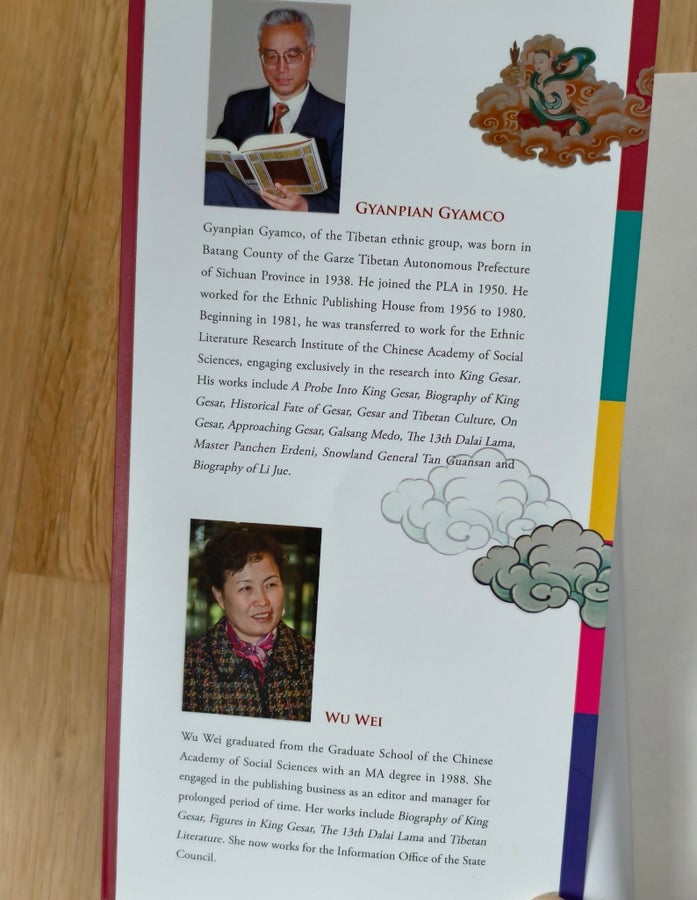 GYANPIAN GYAMCO

Gyanpian Gyamco, of the Tibetan ethnic group, was born in Batang County of the Garze Tibetan Autonomous Prefecture of Sichuan Province in 1938. He joined the PLA in 1950. He worked for the Ethnic Publishing House from 1956 to 1980. Beginning in 1981, he was transferred to work for the Ethnic Literature Research Institute of the Chinese Academy of Social Sciences, engaging exclusively in the research into King Gesar. His works include A Probe Into King Gesar, Biography of King Gesar, Historical Fate of Gesar, Gesar and Tibetan Culture, On Gesar, Approaching Gesar, Galsang Medo, The 13th Dalai Lama, Master Panchen Erdeni, Snowland General Tan Guansan and Biography of Li Jue.

WU WEI

Wu Wei graduated from the Graduate School of the Chinese Academy of Social Sciences with an MA degree in 1988. She engaged in the publishing business as an editor and manager for prolonged period of time. Her works include Biography of King Gesar, Figures in King Gesar, The 13th Dalai Lama and Tibetan Literature. She now works for the Information Office of the State Council.